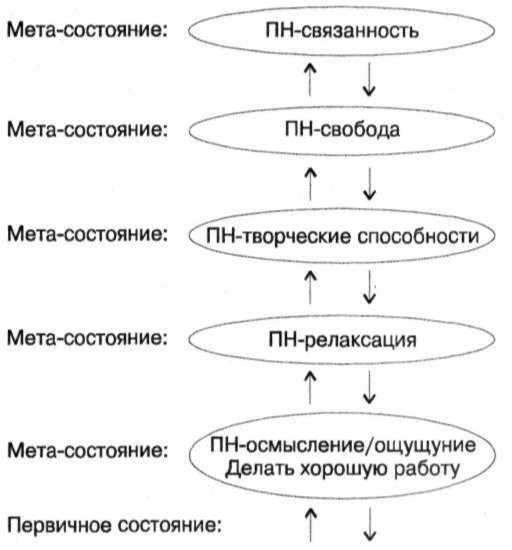 Мета-состояние: ПН-связанность

↑ ↓

Мета-состояние: ПН-свобода

↑ ↓

Мета-состояние: ПН-творческие способности

↑ ↓

Мета-состояние: ПН-релаксация

↑ ↓

Мета-состояние: ПН-осмысление/ощущуние Делать хорошую работу

Первичное состояние: ↑ ↓